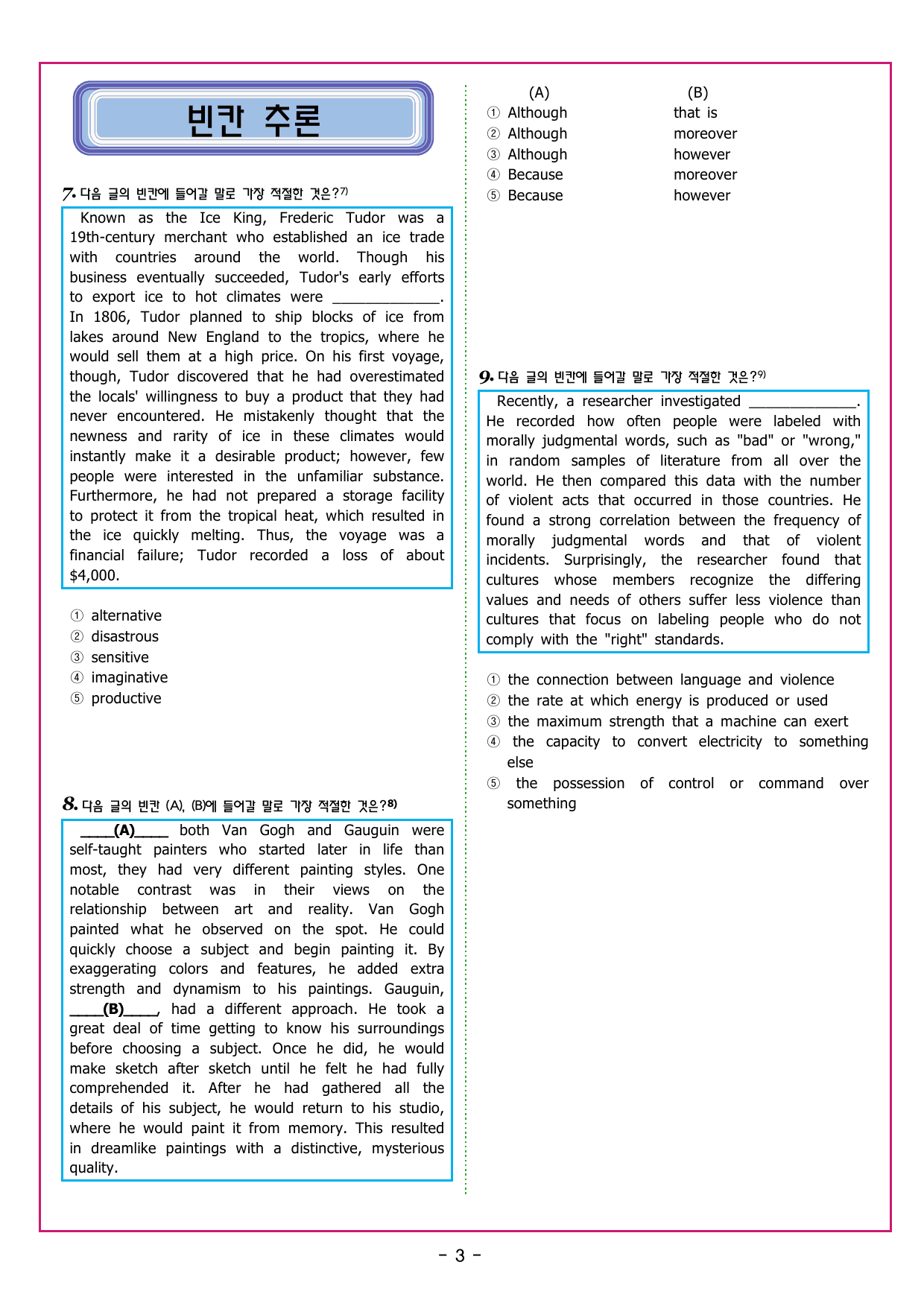 빈칸 추론

7. 다음 글의 빈칸에 들어갈 말로 가장 적절한 것은?7)

Known as the Ice King, Frederic Tudor was a 19th-century merchant who established an ice trade with countries around the world. Though his business eventually succeeded, Tudor's early efforts to export ice to hot climates were ____________. In 1806, Tudor planned to ship blocks of ice from lakes around New England to the tropics, where he would sell them at a high price. On his first voyage, though, Tudor discovered that he had overestimated the locals' willingness to buy a product that they had never encountered. He mistakenly thought that the newness and rarity of ice in these climates would instantly make it a desirable product; however, few people were interested in the unfamiliar substance. Furthermore, he had not prepared a storage facility to protect it from the tropical heat, which resulted in the ice quickly melting. Thus, the voyage was a financial failure; Tudor recorded a loss of about $4,000.

① alternative
② disastrous
③ sensitive
④ imaginative
⑤ productive

8. 다음 글의 빈칸 (A), (B)에 들어갈 말로 가장 적절한 것은?8)

____(A)____ both Van Gogh and Gauguin were self-taught painters who started later in life than most, they had very different painting styles. One notable contrast was in their views on the relationship between art and reality. Van Gogh painted what he observed on the spot. He could quickly choose a subject and begin painting it. By exaggerating colors and features, he added extra strength and dynamism to his paintings. Gauguin, ____(B)____, had a different approach. He took a great deal of time getting to know his surroundings before choosing a subject. Once he did, he would make sketch after sketch until he felt he had fully comprehended it. After he had gathered all the details of his subject, he would return to his studio, where he would paint it from memory. This resulted in dreamlike paintings with a distinctive, mysterious quality.

| | (A) | (B) |
|---|---|---|
| ① | Although | that is |
| ② | Although | moreover |
| ③ | Although | however |
| ④ | Because | moreover |
| ⑤ | Because | however |

9. 다음 글의 빈칸에 들어갈 말로 가장 적절한 것은?9)

Recently, a researcher investigated ____________. He recorded how often people were labeled with morally judgmental words, such as "bad" or "wrong," in random samples of literature from all over the world. He then compared this data with the number of violent acts that occurred in those countries. He found a strong correlation between the frequency of morally judgmental words and that of violent incidents. Surprisingly, the researcher found that cultures whose members recognize the differing values and needs of others suffer less violence than cultures that focus on labeling people who do not comply with the "right" standards.

① the connection between language and violence
② the rate at which energy is produced or used
③ the maximum strength that a machine can exert
④ the capacity to convert electricity to something else
⑤ the possession of control or command over something

- 3 -